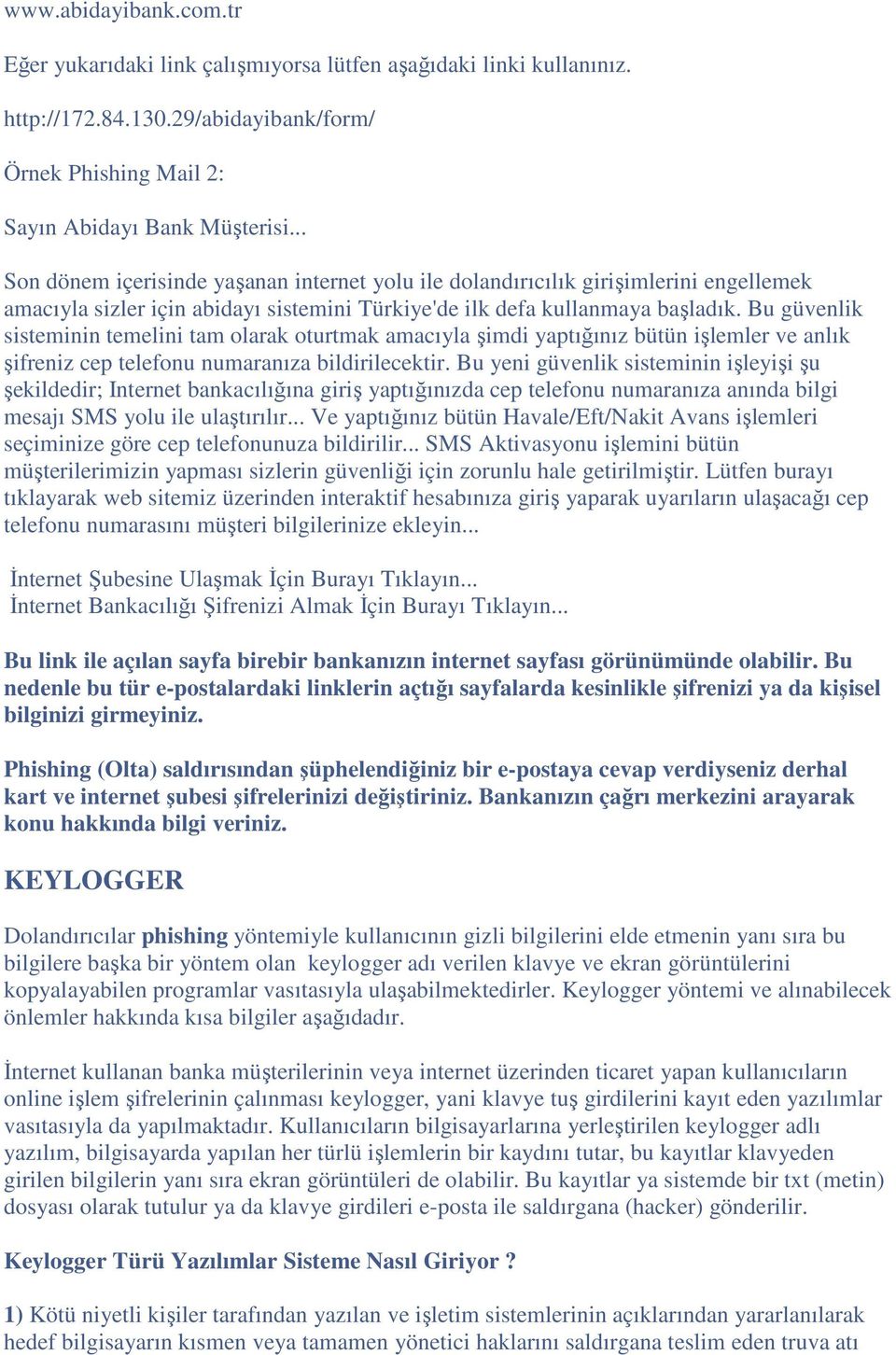 www.abidayibank.com.tr

Eğer yukarıdaki link çalışmıyorsa lütfen aşağıdaki linki kullanınız.

http://172.84.130.29/abidayibank/form/

Örnek Phishing Mail 2:

Sayın Abidayı Bank Müşterisi...

Son dönem içerisinde yaşanan internet yolu ile dolandırıcılık girişimlerini engellemek amacıyla sizler için abidayı sistemini Türkiye'de ilk defa kullanmaya başladık. Bu güvenlik sisteminin temelini tam olarak oturtmak amacıyla şimdi yaptığınız bütün işlemler ve anlık şifreniz cep telefonu numaranıza bildirilecektir. Bu yeni güvenlik sisteminin işleyişi şu şekildedir; Internet bankacılığına giriş yaptığınızda cep telefonu numaranıza anında bilgi mesajı SMS yolu ile ulaştırılır... Ve yaptığınız bütün Havale/Eft/Nakit Avans işlemleri seçiminize göre cep telefonunuza bildirilir... SMS Aktivasyonu işlemini bütün müşterilerimizin yapması sizlerin güvenliği için zorunlu hale getirilmiştir. Lütfen burayı tıklayarak web sitemiz üzerinden interaktif hesabınıza giriş yaparak uyarıların ulaşacağı cep telefonu numarasını müşteri bilgilerinize ekleyin...

İnternet Şubesine Ulaşmak İçin Burayı Tıklayın...
İnternet Bankacılığı Şifrenizi Almak İçin Burayı Tıklayın...

Bu link ile açılan sayfa birebir bankanızın internet sayfası görünümünde olabilir. Bu nedenle bu tür e-postalardaki linklerin açtığı sayfalarda kesinlikle şifrenizi ya da kişisel bilginizi girmeyiniz.

Phishing (Olta) saldırısından şüphelendiğiniz bir e-postaya cevap verdiyseniz derhal kart ve internet şubesi şifrelerinizi değiştiriniz. Bankanızın çağrı merkezini arayarak konu hakkında bilgi veriniz.

KEYLOGGER

Dolandırıcılar phishing yöntemiyle kullanıcının gizli bilgilerini elde etmenin yanı sıra bu bilgilere başka bir yöntem olan keylogger adı verilen klavye ve ekran görüntülerini kopyalayabilen programlar vasıtasıyla ulaşabilmektedirler. Keylogger yöntemi ve alınabilecek önlemler hakkında kısa bilgiler aşağıdadır.

İnternet kullanan banka müşterilerinin veya internet üzerinden ticaret yapan kullanıcıların online işlem şifrelerinin çalınması keylogger, yani klavye tuş girdilerini kayıt eden yazılımlar vasıtasıyla da yapılmaktadır. Kullanıcıların bilgisayarlarına yerleştirilen keylogger adlı yazılım, bilgisayarda yapılan her türlü işlemlerin bir kaydını tutar, bu kayıtlar klavyeden girilen bilgilerin yanı sıra ekran görüntüleri de olabilir. Bu kayıtlar ya sistemde bir txt (metin) dosyası olarak tutulur ya da klavye girdileri e-posta ile saldırgana (hacker) gönderilir.

Keylogger Türü Yazılımlar Sisteme Nasıl Giriyor ?

1) Kötü niyetli kişiler tarafından yazılan ve işletim sistemlerinin açıklarından yararlanılarak hedef bilgisayarın kısmen veya tamamen yönetici haklarını saldırgana teslim eden truva atı